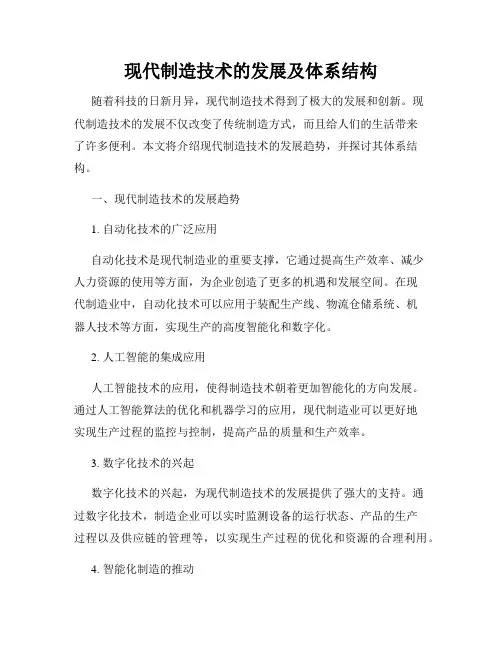 现代制造技术的发展及体系结构

随着科技的日新月异，现代制造技术得到了极大的发展和创新。现代制造技术的发展不仅改变了传统制造方式，而且给人们的生活带来了许多便利。本文将介绍现代制造技术的发展趋势，并探讨其体系结构。

一、现代制造技术的发展趋势

1. 自动化技术的广泛应用

自动化技术是现代制造业的重要支撑，它通过提高生产效率、减少人力资源的使用等方面，为企业创造了更多的机遇和发展空间。在现代制造业中，自动化技术可以应用于装配生产线、物流仓储系统、机器人技术等方面，实现生产的高度智能化和数字化。

2. 人工智能的集成应用

人工智能技术的应用，使得制造技术朝着更加智能化的方向发展。通过人工智能算法的优化和机器学习的应用，现代制造业可以更好地实现生产过程的监控与控制，提高产品的质量和生产效率。

3. 数字化技术的兴起

数字化技术的兴起，为现代制造技术的发展提供了强大的支持。通过数字化技术，制造企业可以实时监测设备的运行状态、产品的生产过程以及供应链的管理等，以实现生产过程的优化和资源的合理利用。

4. 智能化制造的推动